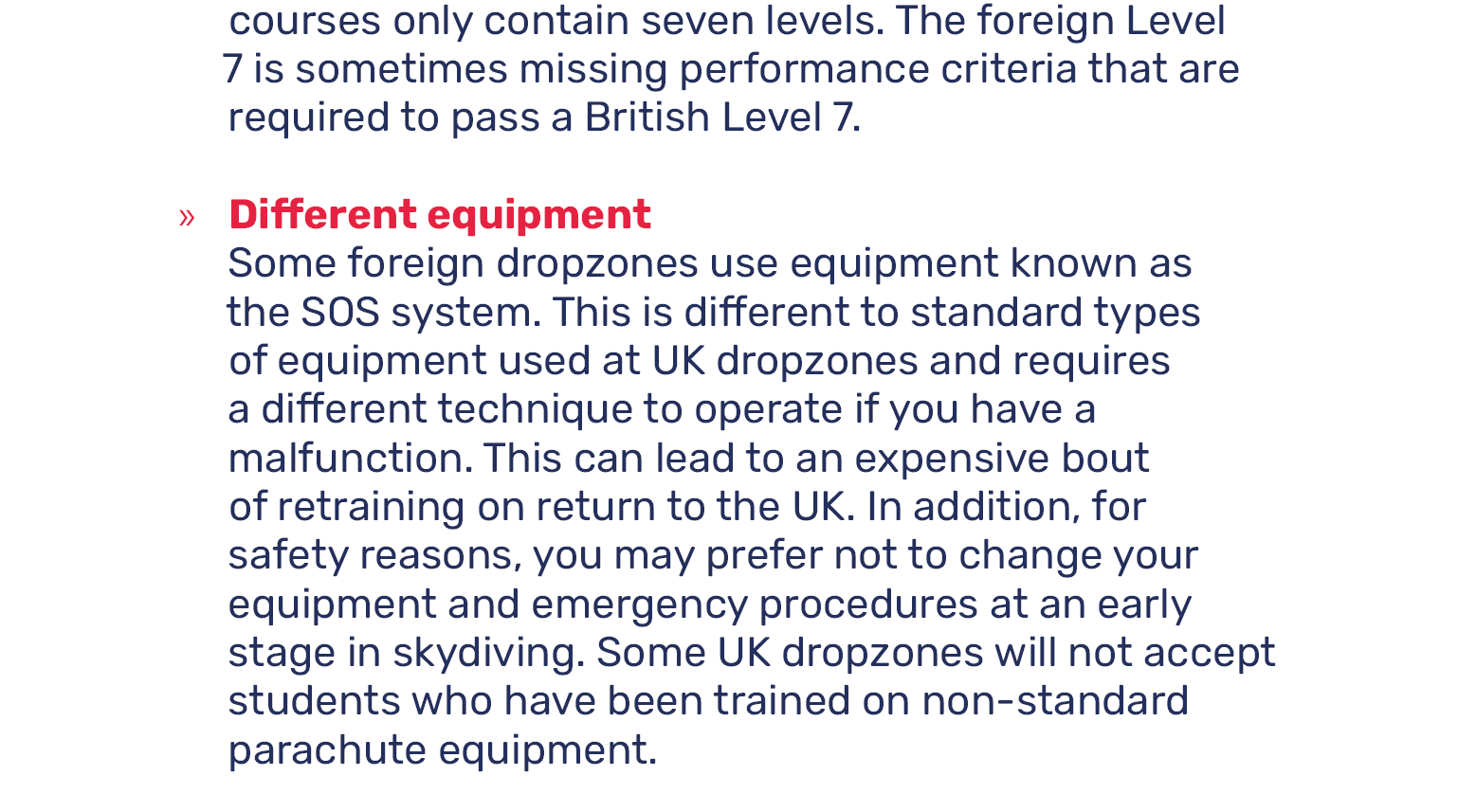 courses only contain seven levels. The foreign Level 7 is sometimes missing performance criteria that are required to pass a British Level 7.

» Different equipment
Some foreign dropzones use equipment known as the SOS system. This is different to standard types of equipment used at UK dropzones and requires a different technique to operate if you have a malfunction. This can lead to an expensive bout of retraining on return to the UK. In addition, for safety reasons, you may prefer not to change your equipment and emergency procedures at an early stage in skydiving. Some UK dropzones will not accept students who have been trained on non-standard parachute equipment.